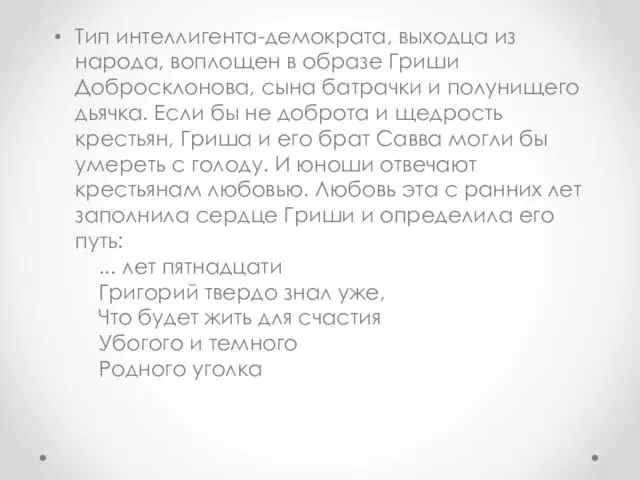 • Тип интеллигента-демократа, выходца из народа, воплощен в образе Гриши Добросклонова, сына батрачки и полунищего дьячка. Если бы не доброта и щедрость крестьян, Гриша и его брат Савва могли бы умереть с голоду. И юноши отвечают крестьянам любовью. Любовь эта с ранних лет заполнила сердце Гриши и определила его путь:

... лет пятнадцати
Григорий твердо знал уже,
Что будет жить для счастия
Убогого и темного
Родного уголка